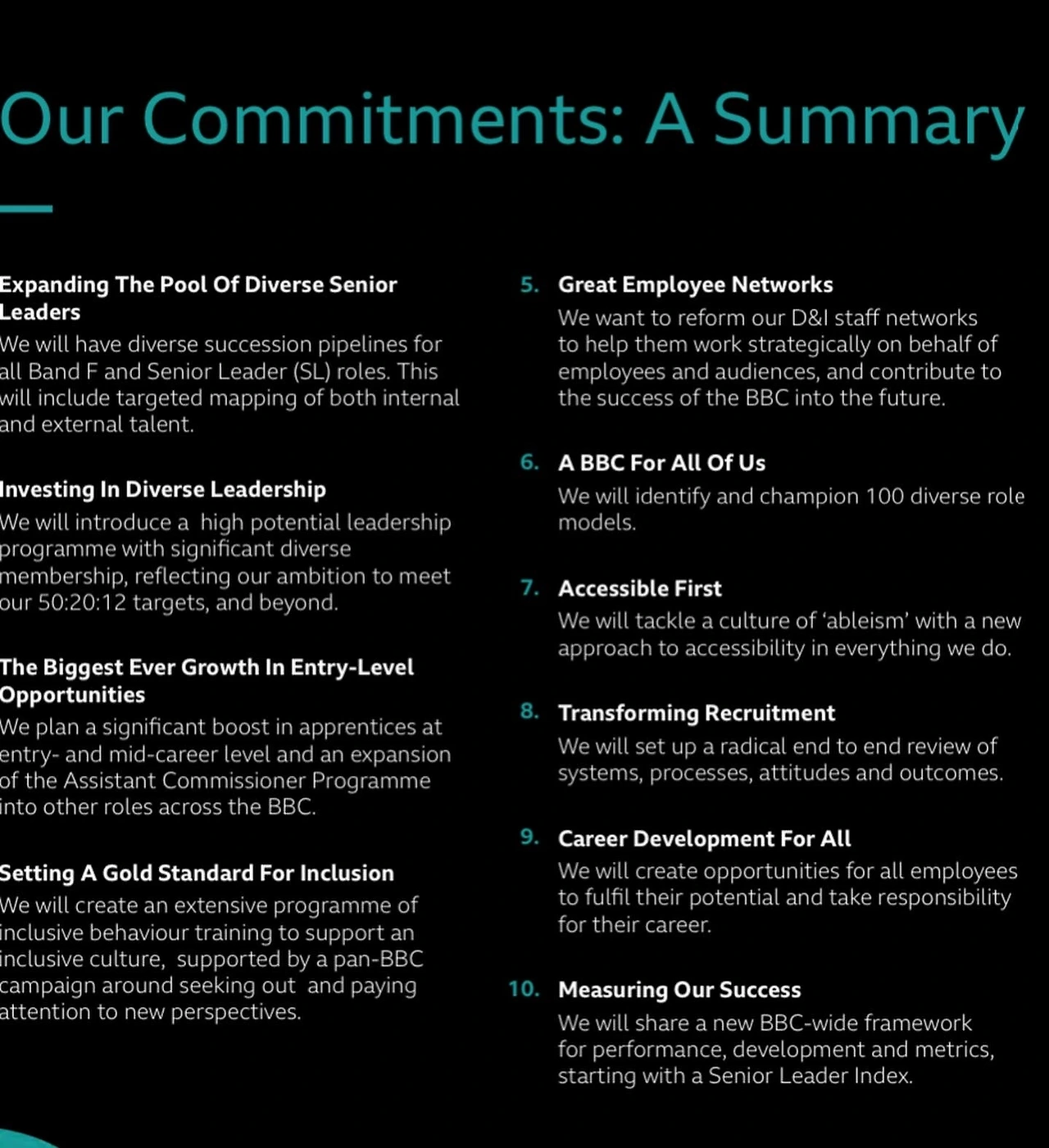 Our Commitments: A Summary

Expanding The Pool Of Diverse Senior Leaders
We will have diverse succession pipelines for all Band F and Senior Leader (SL) roles. This will include targeted mapping of both internal and external talent.

Investing In Diverse Leadership
We will introduce a high potential leadership programme with significant diverse membership, reflecting our ambition to meet our 50:20:12 targets, and beyond.

The Biggest Ever Growth In Entry-Level Opportunities
We plan a significant boost in apprentices at entry- and mid-career level and an expansion of the Assistant Commissioner Programme into other roles across the BBC.

Setting A Gold Standard For Inclusion
We will create an extensive programme of inclusive behaviour training to support an inclusive culture, supported by a pan-BBC campaign around seeking out and paying attention to new perspectives.

5. Great Employee Networks
We want to reform our D&I staff networks to help them work strategically on behalf of employees and audiences, and contribute to the success of the BBC into the future.

6. A BBC For All Of Us
We will identify and champion 100 diverse role models.

7. Accessible First
We will tackle a culture of 'ableism' with a new approach to accessibility in everything we do.

8. Transforming Recruitment
We will set up a radical end to end review of systems, processes, attitudes and outcomes.

9. Career Development For All
We will create opportunities for all employees to fulfil their potential and take responsibility for their career.

10. Measuring Our Success
We will share a new BBC-wide framework for performance, development and metrics, starting with a Senior Leader Index.